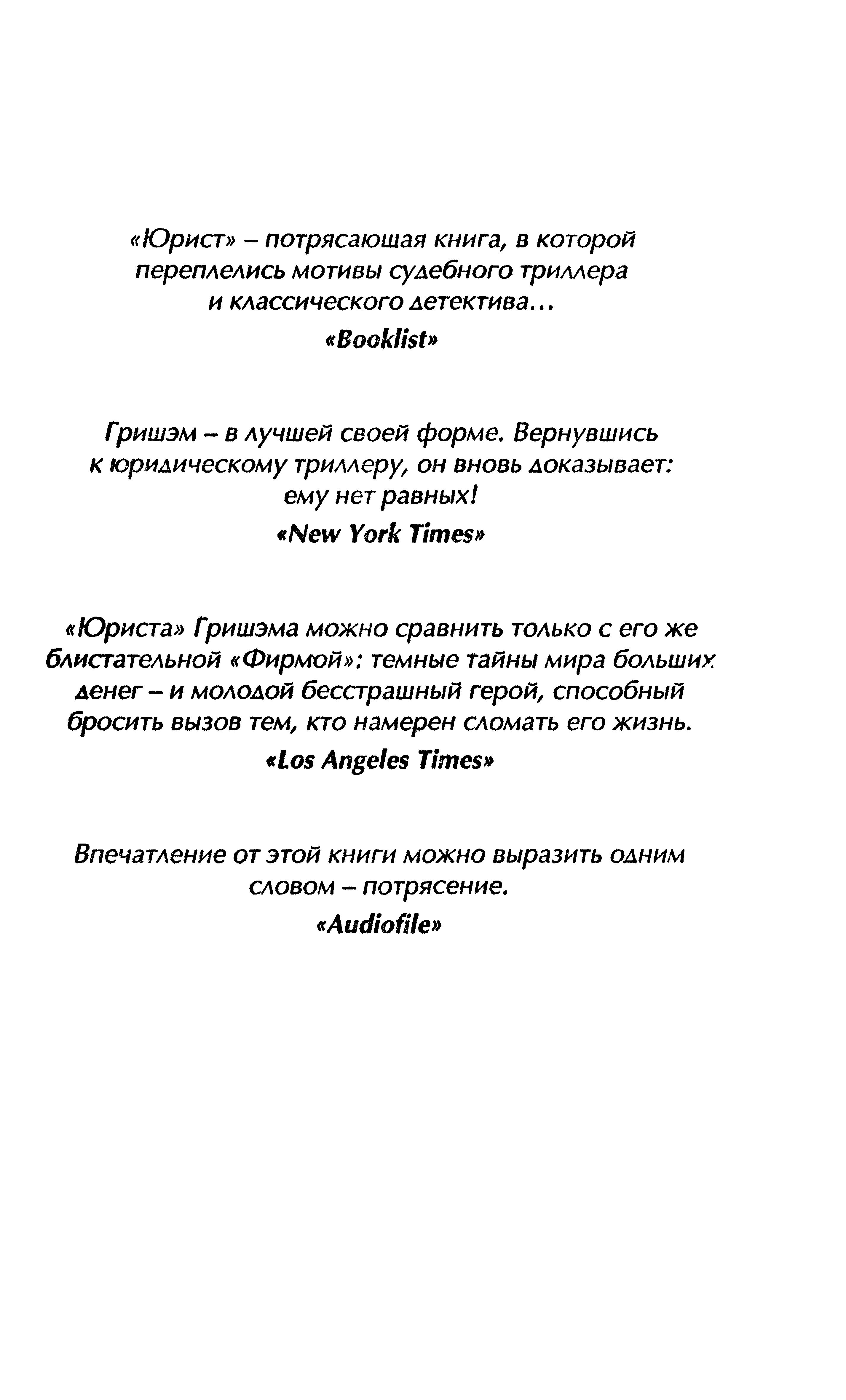 «Юрист» – потрясающая книга, в которой переплелись мотивы судебного триллера и классического детектива...

«Booklist»

Гришэм – в лучшей своей форме. Вернувшись к юридическому триллеру, он вновь доказывает: ему нет равных!

«New York Times»

«Юриста» Гришэма можно сравнить только с его же блистательной «Фирмой»: темные тайны мира больших денег – и молодой бесстрашный герой, способный бросить вызов тем, кто намерен сломать его жизнь.

«Los Angeles Times»

Впечатление от этой книги можно выразить одним словом – потрясение.

«Audiofile»